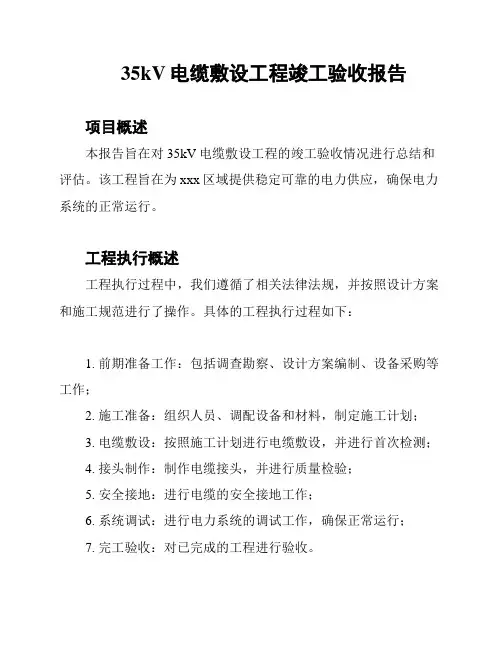 35kV 电缆敷设工程竣工验收报告

项目概述

本报告旨在对 35kV 电缆敷设工程的竣工验收情况进行总结和评估。该工程旨在为 xxx 区域提供稳定可靠的电力供应，确保电力系统的正常运行。

工程执行概述

工程执行过程中，我们遵循了相关法律法规，并按照设计方案和施工规范进行了操作。具体的工程执行过程如下：

1. 前期准备工作：包括调查勘察、设计方案编制、设备采购等工作；
2. 施工准备：组织人员、调配设备和材料，制定施工计划；
3. 电缆敷设：按照施工计划进行电缆敷设，并进行首次检测；
4. 接头制作：制作电缆接头，并进行质量检验；
5. 安全接地：进行电缆的安全接地工作；
6. 系统调试：进行电力系统的调试工作，确保正常运行；
7. 完工验收：对已完成的工程进行验收。